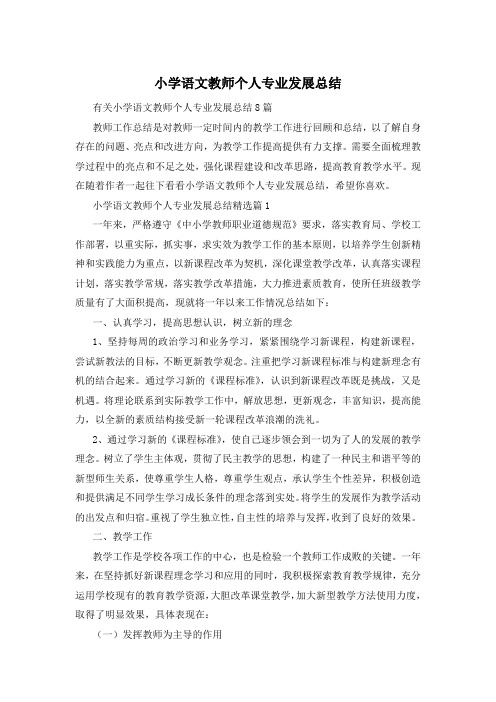 小学语文教师个人专业发展总结

有关小学语文教师个人专业发展总结8篇

教师工作总结是对教师一定时间内的教学工作进行回顾和总结，以了解自身存在的问题、亮点和改进方向，为教学工作提高提供有力支撑。需要全面梳理教学过程中的亮点和不足之处，强化课程建设和改革思路，提高教育教学水平。现在随着作者一起往下看看小学语文教师个人专业发展总结，希望你喜欢。

小学语文教师个人专业发展总结精选篇1

一年来，严格遵守《中小学教师职业道德规范》要求，落实教育局、学校工作部署，以重实际，抓实事，求实效为教学工作的基本原则，以培养学生创新精神和实践能力为重点，以新课程改革为契机，深化课堂教学改革，认真落实课程计划，落实教学常规，落实教学改革措施，大力推进素质教育，使所任班级教学质量有了大面积提高，现就将一年以来工作情况总结如下：

一、认真学习，提高思想认识，树立新的理念

1、坚持每周的政治学习和业务学习，紧紧围绕学习新课程，构建新课程，尝试新教法的目标，不断更新教学观念。注重把学习新课程标准与构建新理念有机的结合起来。通过学习新的《课程标准》，认识到新课程改革既是挑战，又是机遇。将理论联系到实际教学工作中，解放思想，更新观念，丰富知识，提高能力，以全新的素质结构接受新一轮课程改革浪潮的洗礼。

2、通过学习新的《课程标准》，使自己逐步领会到一切为了人的发展的教学理念。树立了学生主体观，贯彻了民主教学的思想，构建了一种民主和谐平等的新型师生关系，使尊重学生人格，尊重学生观点，承认学生个性差异，积极创造和提供满足不同学生学习成长条件的理念落到实处。将学生的发展作为教学活动的出发点和归宿。重视了学生独立性，自主性的培养与发挥，收到了良好的效果。

二、教学工作

教学工作是学校各项工作的中心，也是检验一个教师工作成败的关键。一年来，在坚持抓好新课程理念学习和应用的同时，我积极探索教育教学规律，充分运用学校现有的教育教学资源，大胆改革课堂教学，加大新型教学方法使用力度，取得了明显效果，具体表现在：

（一）发挥教师为主导的作用